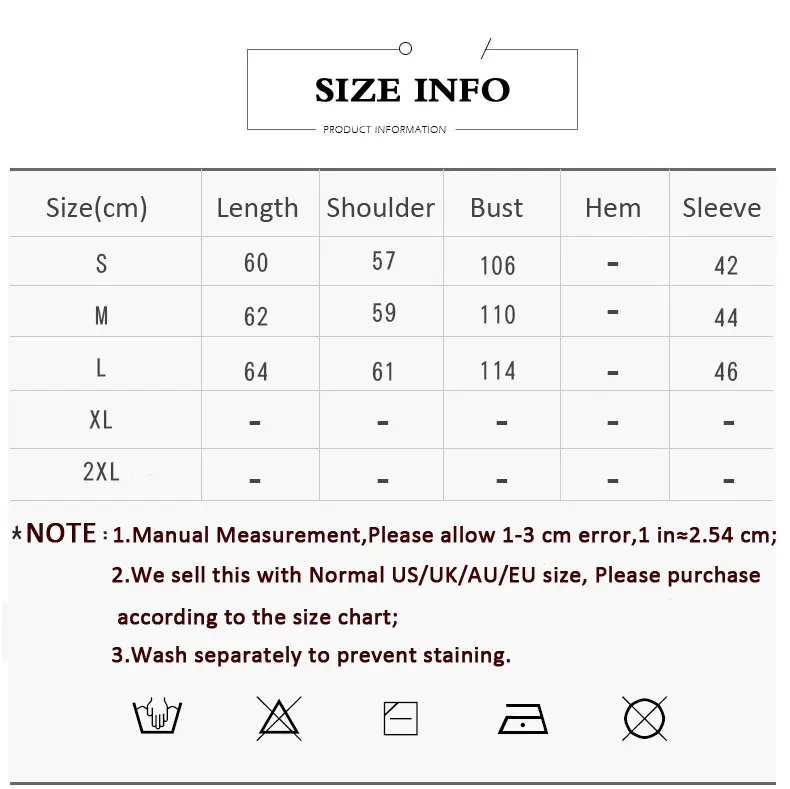 SIZE INFO

PRODUCT INFORMATION

| Size(cm) | Length | Shoulder | Bust | Hem | Sleeve |
|---|---|---|---|---|---|
| S | 60 | 57 | 106 | - | 42 |
| M | 62 | 59 | 110 | - | 44 |
| L | 64 | 61 | 114 | - | 46 |
| XL | - | - | - | - | - |
| 2XL | - | - | - | - | - |

*NOTE : 1.Manual Measurement,Please allow 1-3 cm error,1 in≈2.54 cm;

2.We sell this with Normal US/UK/AU/EU size, Please purchase according to the size chart;

3.Wash separately to prevent staining.